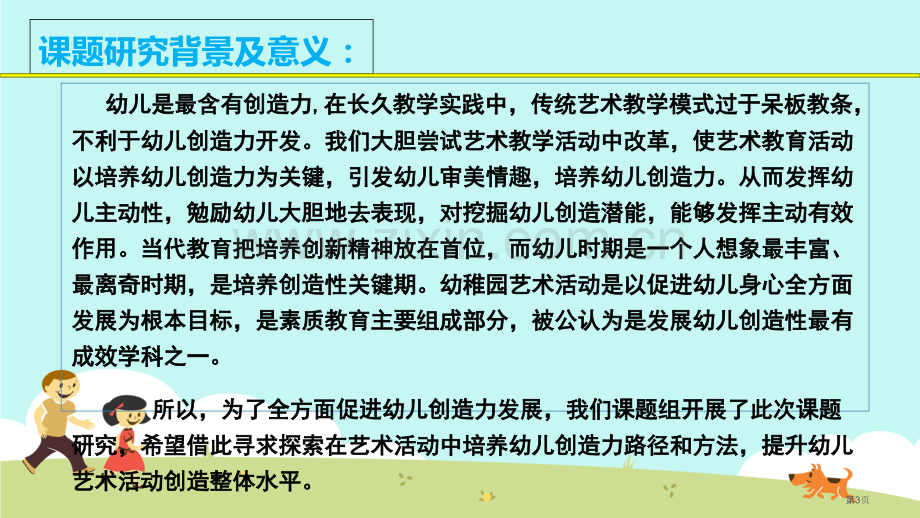 课题研究背景及意义：

幼儿是最含有创造力，在长久教学实践中，传统艺术教学模式过于呆板教条，不利于幼儿创造力开发。我们大胆尝试艺术教学活动中改革，使艺术教育活动以培养幼儿创造力为关键，引发幼儿审美情趣，培养幼儿创造力。从而发挥幼儿主动性，勉励幼儿大胆地去表现，对挖掘幼儿创造潜能，能够发挥主动有效作用。当代教育把培养创新精神放在首位，而幼儿时期是一个人想象最丰富、最离奇时期，是培养创造性关键期。幼稚园艺术活动是以促进幼儿身心全方面发展为根本目标，是素质教育主要组成部分，被公认为是发展幼儿创造性最有成效学科之一。

所以，为了全方面促进幼儿创造力发展，我们课题组开展了此次课题研究，希望借此寻求探索在艺术活动中培养幼儿创造力路径和方法，提升幼儿艺术活动创造整体水平。

第3页